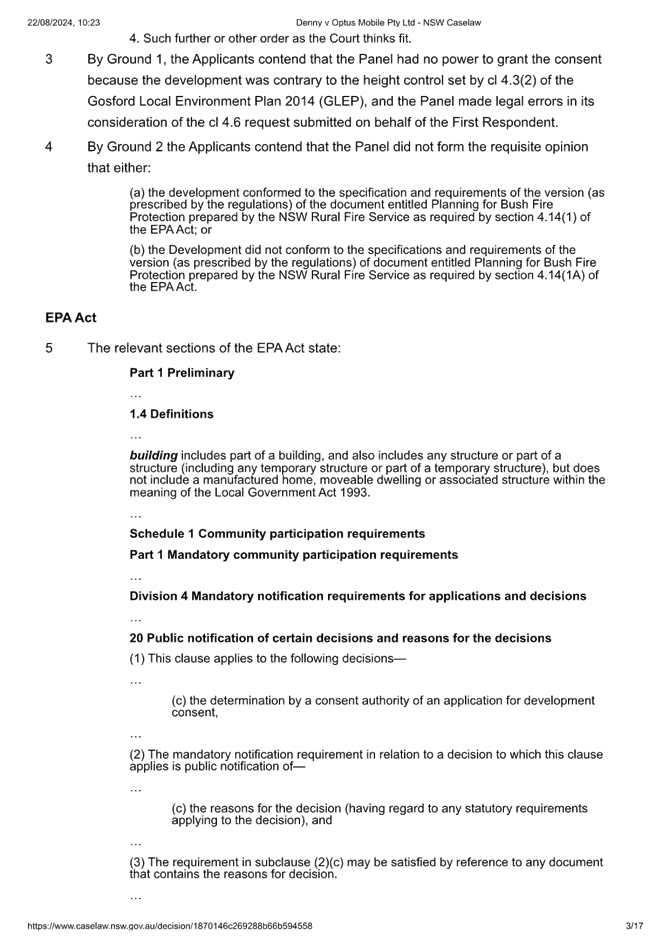 22/08/2024, 10:23 Denny v Optus Mobile Pty Ltd - NSW Caselaw

4. Such further or other order as the Court thinks fit.

3 By Ground 1, the Applicants contend that the Panel had no power to grant the consent because the development was contrary to the height control set by cl 4.3(2) of the Gosford Local Environment Plan 2014 (GLEP), and the Panel made legal errors in its consideration of the cl 4.6 request submitted on behalf of the First Respondent.

4 By Ground 2 the Applicants contend that the Panel did not form the requisite opinion that either:

(a) the development conformed to the specification and requirements of the version (as prescribed by the regulations) of the document entitled Planning for Bush Fire Protection prepared by the NSW Rural Fire Service as required by section 4.14(1) of the EPA Act; or

(b) the Development did not conform to the specifications and requirements of the version (as prescribed by the regulations) of document entitled Planning for Bush Fire Protection prepared by the NSW Rural Fire Service as required by section 4.14(1A) of the EPA Act.

EPA Act

5 The relevant sections of the EPA Act state:

Part 1 Preliminary

…

1.4 Definitions

…

building includes part of a building, and also includes any structure or part of a structure (including any temporary structure or part of a temporary structure), but does not include a manufactured home, moveable dwelling or associated structure within the meaning of the Local Government Act 1993.

…

Schedule 1 Community participation requirements

Part 1 Mandatory community participation requirements

…

Division 4 Mandatory notification requirements for applications and decisions

…

20 Public notification of certain decisions and reasons for the decisions

(1) This clause applies to the following decisions—

…

(c) the determination by a consent authority of an application for development consent,

…

(2) The mandatory notification requirement in relation to a decision to which this clause applies is public notification of—

…

(c) the reasons for the decision (having regard to any statutory requirements applying to the decision), and

…

(3) The requirement in subclause (2)(c) may be satisfied by reference to any document that contains the reasons for decision.

…

https://www.caselaw.nsw.gov.au/decision/1870146c269288b66b594558 3/17